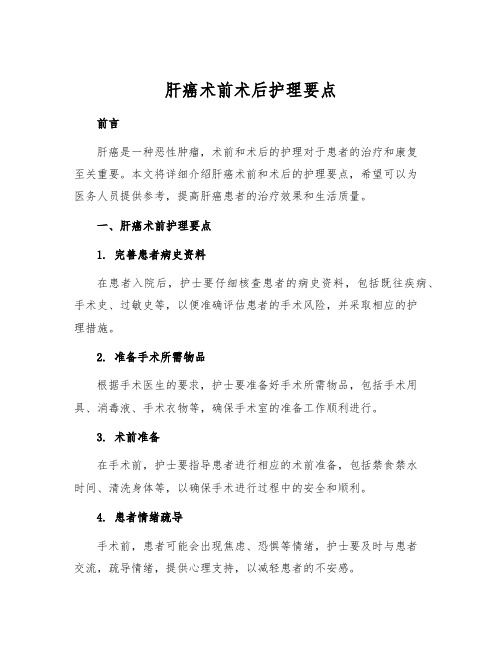 肝癌术前术后护理要点

前言

肝癌是一种恶性肿瘤，术前和术后的护理对于患者的治疗和康复至关重要。本文将详细介绍肝癌术前和术后的护理要点，希望可以为医务人员提供参考，提高肝癌患者的治疗效果和生活质量。

一、肝癌术前护理要点

1. 完善患者病史资料

在患者入院后，护士要仔细核查患者的病史资料，包括既往疾病、手术史、过敏史等，以便准确评估患者的手术风险，并采取相应的护理措施。

2. 准备手术所需物品

根据手术医生的要求，护士要准备好手术所需物品，包括手术用具、消毒液、手术衣物等，确保手术室的准备工作顺利进行。

3. 术前准备

在手术前，护士要指导患者进行相应的术前准备，包括禁食禁水时间、清洗身体等，以确保手术进行过程中的安全和顺利。

4. 患者情绪疏导

手术前，患者可能会出现焦虑、恐惧等情绪，护士要及时与患者交流，疏导情绪，提供心理支持，以减轻患者的不安感。